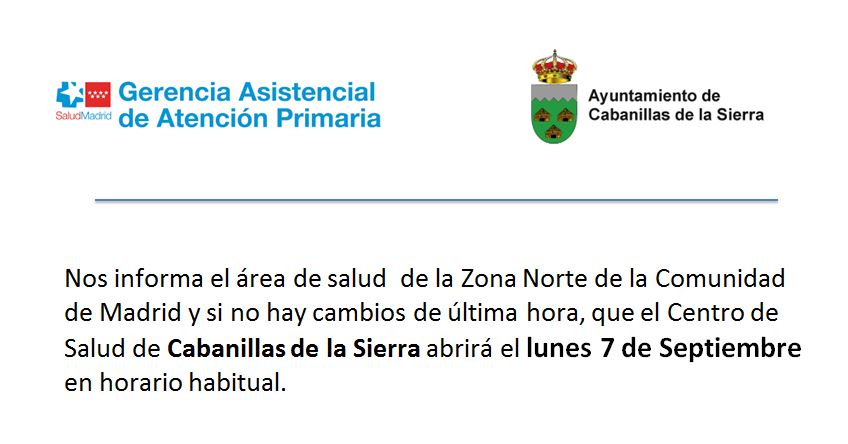 SaludMadrid

Gerencia Asistencial
de Atención Primaria

Ayuntamiento de
Cabanillas de la Sierra

Nos informa el área de salud de la Zona Norte de la Comunidad de Madrid y si no hay cambios de última hora, que el Centro de Salud de Cabanillas de la Sierra abrirá el lunes 7 de Septiembre en horario habitual.